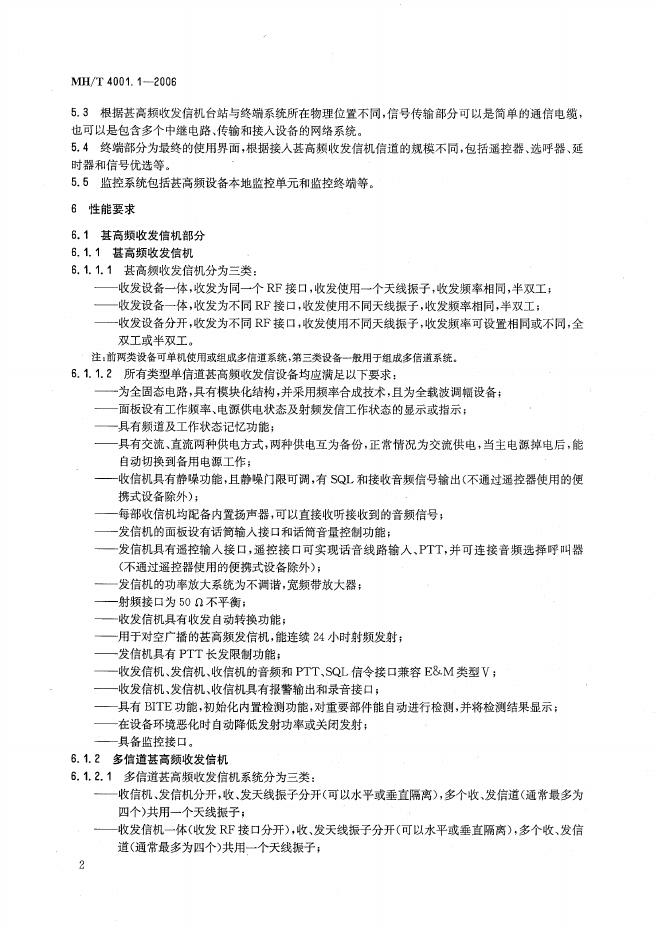 MH/T 4001.1—2006

5.3 根据甚高频收发信机台站与终端系统所在物理位置不同，信号传输部分可以是简单的通信电缆，也可以是包含多个中继电路、传输和接入设备的网络系统。

5.4 终端部分为最终的使用界面，根据接入甚高频收发信机信道的规模不同，包括遥控器、选呼器、延时器和信号优选等。

5.5 监控系统包括甚高频设备本地监控单元和监控终端等。

6 性能要求

6.1 甚高频收发信机部分

6.1.1 甚高频收发信机

6.1.1.1 甚高频收发信机分为三类：

——收发设备一体，收发为同一个 RF 接口，收发使用一个天线振子，收发频率相同，半双工；

——收发设备一体，收发为不同 RF 接口，收发使用不同天线振子，收发频率相同，半双工；

——收发设备分开，收发为不同 RF 接口，收发使用不同天线振子，收发频率可设置相同或不同，全双工或半双工。

注：前两类设备可单机使用或组成多信道系统，第三类设备一般用于组成多信道系统。

6.1.1.2 所有类型单信道甚高频收发信设备均应满足以下要求：

——为全固态电路，具有模块化结构，并采用频率合成技术，且为全载波调幅设备；

——面板设有工作频率、电源供电状态及射频发信工作状态的显示或指示；

——具有频道及工作状态记忆功能；

——具有交流、直流两种供电方式，两种供电互为备份，正常情况为交流供电，当主电源掉电后，能自动切换到备用电源工作；

——收信机具有静噪功能，且静噪门限可调，有 SQL 和接收音频信号输出（不通过遥控器使用的便携式设备除外）；

——每部收信机均配备内置扬声器，可以直接收听接收到的音频信号；

——发信机的面板设有话筒输入接口和话筒音量控制功能；

——发信机具有遥控输入接口，遥控接口可实现话音线路输入、PTT，并可连接音频选择呼叫器（不通过遥控器使用的便携式设备除外）；

——发信机的功率放大系统为不调谐，宽频带放大器；

——射频接口为 50 Ω 不平衡；

——收发信机具有收发自动转换功能；

——用于对空广播的甚高频发信机，能连续 24 小时射频发射；

——发信机具有 PTT 长发限制功能；

——收发信机、发信机、收信机的音频和 PTT、SQL 信令接口兼容 E&M 类型 V；

——收发信机、发信机、收信机具有报警输出和录音接口；

——具有 BITE 功能，初始化内置检测功能，对重要部件能自动进行检测，并将检测结果显示；

——在设备环境恶化时自动降低发射功率或关闭发射；

——具备监控接口。

6.1.2 多信道甚高频收发信机

6.1.2.1 多信道甚高频收发信机系统分为三类：

——收信机、发信机分开，收、发天线振子分开（可以水平或垂直隔离），多个收、发信道（通常最多为四个）共用一个天线振子；

——收发信机一体（收发 RF 接口分开），收、发天线振子分开（可以水平或垂直隔离），多个收、发信道（通常最多为四个）共用一个天线振子；

2